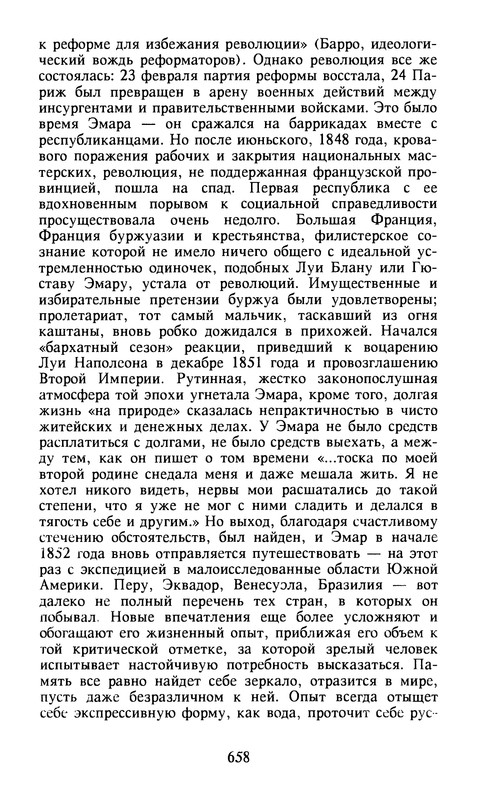 к реформе для избежания революции» (Барро, идеологический вождь реформаторов). Однако революция все же состоялась: 23 февраля партия реформы восстала, 24 Париж был превращен в арену военных действий между инсургентами и правительственными войсками. Это было время Эмара — он сражался на баррикадах вместе с республиканцами. Но после июньского, 1848 года, кровавого поражения рабочих и закрытия национальных мастерских, революция, не поддержанная французской провинцией, пошла на спад. Первая республика с ее вдохновенным порывом к социальной справедливости просуществовала очень недолго. Большая Франция, Франция буржуазии и крестьянства, филистерское сознание которой не имело ничего общего с идеальной устремленностью одиночек, подобных Луи Блану или Гюставу Эмару, устала от революций. Имущественные и избирательные претензии буржуа были удовлетворены; пролетариат, тот самый мальчик, таскавший из огня каштаны, вновь робко дожидался в прихожей. Начался «бархатный сезон» реакции, приведший к воцарению Луи Наполеона в декабре 1851 года и провозглашению Второй Империи. Рутинная, жестко законопослушная атмосфера той эпохи угнетала Эмара, кроме того, долгая жизнь «на природе» сказалась непрактичностью в чисто житейских и денежных делах. У Эмара не было средств расплатиться с долгами, не было средств выехать, а между тем, как он пишет о том времени «...тоска по моей второй родине снедала меня и даже мешала жить. Я не хотел никого видеть, нервы мои расшатались до такой степени, что я уже не мог с ними сладить и делался в тягость себе и другим.» Но выход, благодаря счастливому стечению обстоятельств, был найден, и Эмар в начале 1852 года вновь отправляется путешествовать — на этот раз с экспедицией в малоисследованные области Южной Америки. Перу, Эквадор, Венесуэла, Бразилия — вот далеко не полный перечень тех стран, в которых он побывал. Новые впечатления еще более усложняют и обогащают его жизненный опыт, приближая его объем к той критической отметке, за которой зрелый человек испытывает настойчивую потребность высказаться. Память все равно найдет себе зеркало, отразится в мире, пусть даже безразличном к ней. Опыт всегда отыщет себе экспрессивную форму, как вода, проточит себе рус-

658